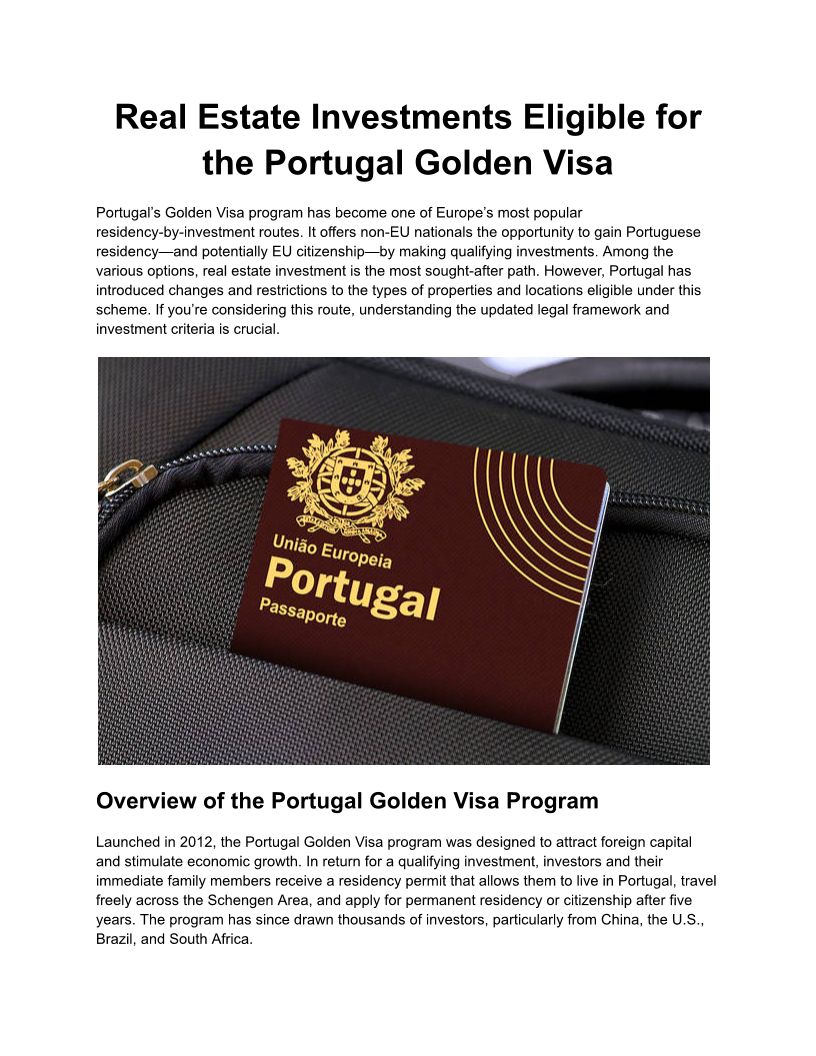 Real Estate Investments Eligible for the Portugal Golden Visa

Portugal's Golden Visa program has become one of Europe's most popular residency-by-investment routes. It offers non-EU nationals the opportunity to gain Portuguese residency—and potentially EU citizenship—by making qualifying investments. Among the various options, real estate investment is the most sought-after path. However, Portugal has introduced changes and restrictions to the types of properties and locations eligible under this scheme. If you're considering this route, understanding the updated legal framework and investment criteria is crucial.

União Europeia
Portugal
Passaporte

Overview of the Portugal Golden Visa Program

Launched in 2012, the Portugal Golden Visa program was designed to attract foreign capital and stimulate economic growth. In return for a qualifying investment, investors and their immediate family members receive a residency permit that allows them to live in Portugal, travel freely across the Schengen Area, and apply for permanent residency or citizenship after five years. The program has since drawn thousands of investors, particularly from China, the U.S., Brazil, and South Africa.